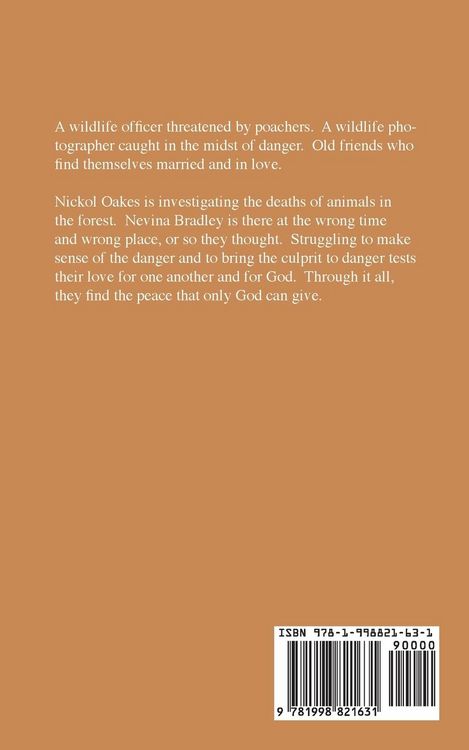 A wildlife officer threatened by poachers. A wildlife photographer caught in the midst of danger. Old friends who find themselves married and in love.

Nickol Oakes is investigating the deaths of animals in the forest. Nevina Bradley is there at the wrong time and wrong place, or so they thought. Struggling to make sense of the danger and to bring the culprit to danger tests their love for one another and for God. Through it all, they find the peace that only God can give.

ISBN 978-1-998821-63-1

90000

9 781998 821631